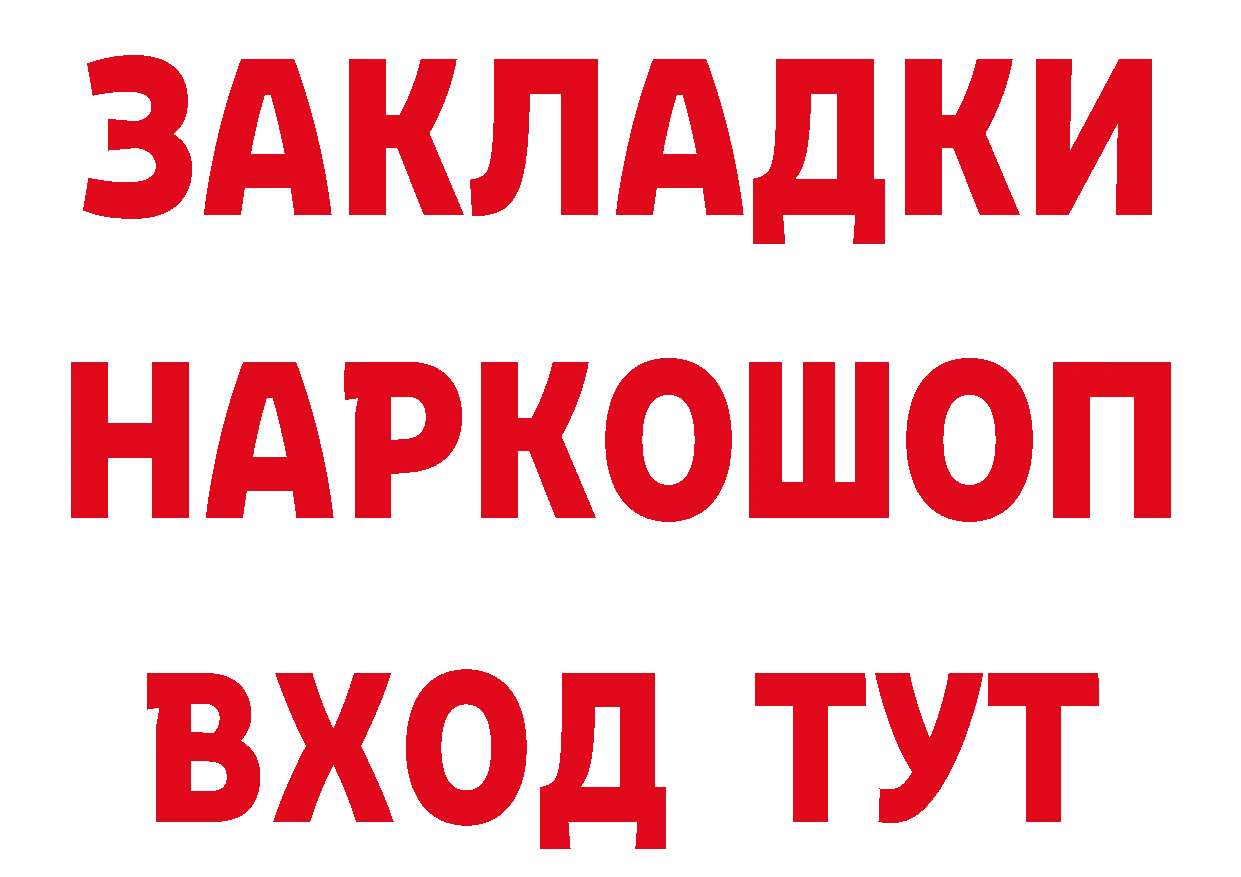 ЗАКЛАДКИ НАРКОШОП ВХОД ТУТ